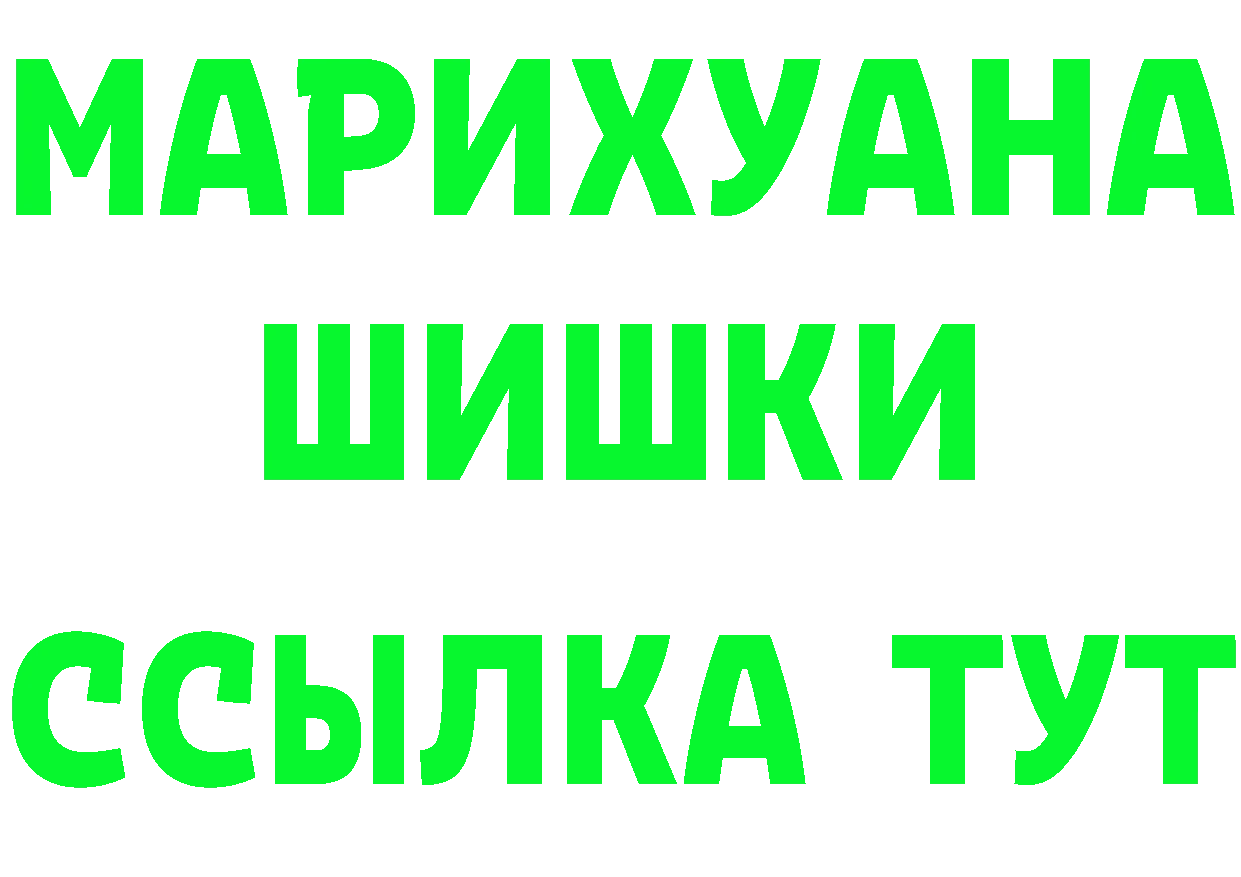 МАРИХУАНА
ШИШКИ
ССЫЛКА ТУТ